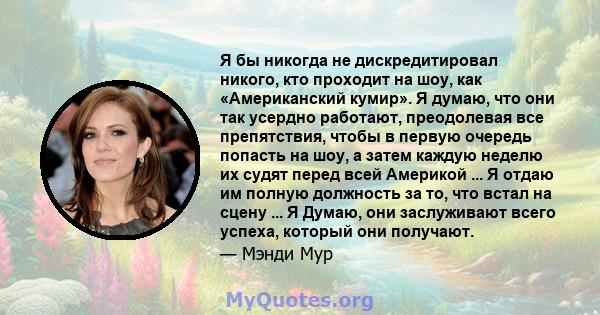 Я бы никогда не дискредитировал никого, кто проходит на шоу, как «Американский кумир». Я думаю, что они так усердно работают, преодолевая все препятствия, чтобы в первую очередь попасть на шоу, а затем каждую неделю их судят перед всей Америкой ... Я отдаю им полную должность за то, что встал на сцену ... Я Думаю, они заслуживают всего успеха, который они получают.
— Мэнди Мур

MyQuotes.org